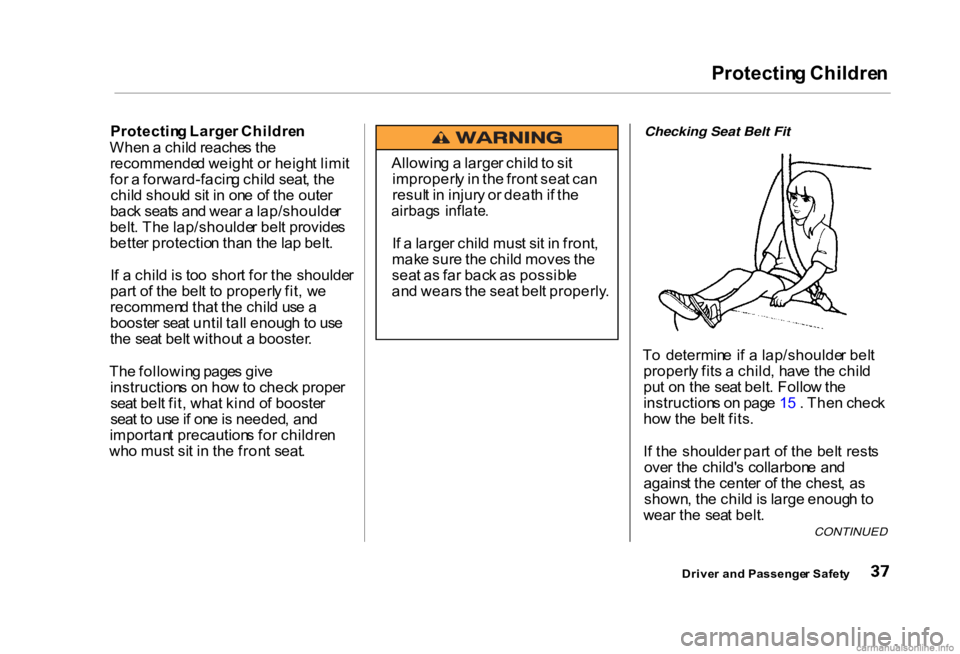 Protecting Children

Protecting Larger Children
When a child reaches the recommended weight or height limit for a forward-facing child seat, the child should sit in one of the outer back seats and wear a lap/shoulder belt. The lap/shoulder belt provides better protection than the lap belt.

If a child is too short for the shoulder part of the belt to properly fit, we recommend that the child use a booster seat until tall enough to use the seat belt without a booster.

The following pages give instructions on how to check proper seat belt fit, what kind of booster seat to use if one is needed, and important precautions for children who must sit in the front seat.

WARNING

Allowing a larger child to sit improperly in the front seat can result in injury or death if the airbags inflate.

If a larger child must sit in front, make sure the child moves the seat as far back as possible and wears the seat belt properly.

Checking Seat Belt Fit

To determine if a lap/shoulder belt properly fits a child, have the child put on the seat belt. Follow the instructions on page 15 . Then check how the belt fits.

If the shoulder part of the belt rests over the child's collarbone and against the center of the chest, as shown, the child is large enough to wear the seat belt.

CONTINUED

Driver and Passenger Safety 37

carmanualsonline.info